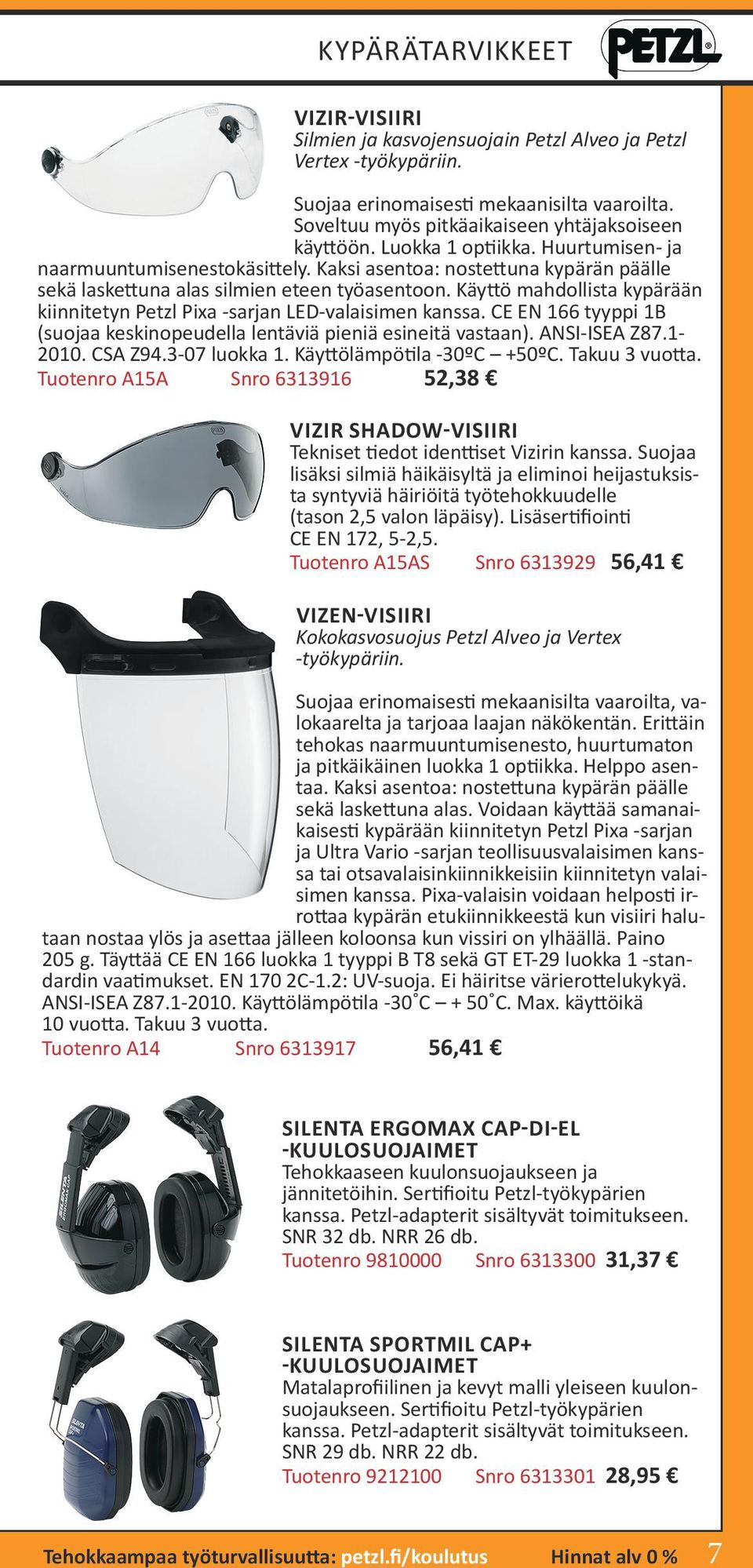 KYPÄRÄTARVIKKEET

PETZL

VIZIR-VISIIRI
Silmien ja kasvojensuojain Petzl Alveo ja Petzl Vertex -työkypäriin.

Suojaa erinomaisesti mekaanisilta vaaroilta. Soveltuu myös pitkäaikaiseen yhtäjaksoiseen käyttöön. Luokka 1 optiikka. Huurtumisen- ja naarmuuntumisenestokäsittely. Kaksi asentoa: nostettuna kypärän päälle sekä laskettuna alas silmien eteen työasentoon. Käyttö mahdollista kypärään kiinnitetyn Petzl Pixa -sarjan LED-valaisimen kanssa. CE EN 166 tyyppi 1B (suojaa keskinopeudella lentäviä pieniä esineitä vastaan). ANSI-ISEA Z87.1-2010. CSA Z94.3-07 luokka 1. Käyttölämpötila -30ºC – +50ºC. Takuu 3 vuotta.
Tuotenro A15A Snro 6313916 52,38 €

VIZIR SHADOW-VISIIRI
Tekniset tiedot identtiset Vizirin kanssa. Suojaa lisäksi silmiä häikäisyltä ja eliminoi heijastuksista syntyviä häiriöitä työtehokkuudelle (tason 2,5 valon läpäisy). Lisäsertifiointi CE EN 172, 5-2,5.
Tuotenro A15AS Snro 6313929 56,41 €

VIZEN-VISIIRI
Kokokasvosuojus Petzl Alveo ja Vertex -työkypäriin.

Suojaa erinomaisesti mekaanisilta vaaroilta, valokaarelta ja tarjoaa laajan näkökentän. Erittäin tehokas naarmuuntumisenesto, huurtumaton ja pitkäikäinen luokka 1 optiikka. Helppo asentaa. Kaksi asentoa: nostettuna kypärän päälle sekä laskettuna alas. Voidaan käyttää samanaikaisesti kypärään kiinnitetyn Petzl Pixa -sarjan ja Ultra Vario -sarjan teollisuusvalaisimen kanssa tai otsavalaisinkiinnikkeisiin kiinnitetyn valaisimen kanssa. Pixa-valaisin voidaan helposti irrottaa kypärän etukiinnikkeestä kun visiiri halutaan nostaa ylös ja asettaa jälleen koloonsa kun vissiri on ylhäällä. Paino 205 g. Täyttää CE EN 166 luokka 1 tyyppi B T8 sekä GT ET-29 luokka 1 -standardin vaatimukset. EN 170 2C-1.2: UV-suoja. Ei häiritse värierottelukykyä. ANSI-ISEA Z87.1-2010. Käyttölämpötila -30˚C – + 50˚C. Max. käyttöikä 10 vuotta. Takuu 3 vuotta.
Tuotenro A14 Snro 6313917 56,41 €

SILENTA ERGOMAX CAP-DI-EL -KUULOSUOJAIMET
Tehokkaaseen kuulonsuojaukseen ja jännitetöihin. Sertifioitu Petzl-työkypärien kanssa. Petzl-adapterit sisältyvät toimitukseen. SNR 32 db. NRR 26 db.
Tuotenro 9810000 Snro 6313300 31,37 €

SILENTA SPORTMIL CAP+ -KUULOSUOJAIMET
Matalaprofiilinen ja kevyt malli yleiseen kuulonsuojaukseen. Sertifioitu Petzl-työkypärien kanssa. Petzl-adapterit sisältyvät toimitukseen. SNR 29 db. NRR 22 db.
Tuotenro 9212100 Snro 6313301 28,95 €

Tehokkaampaa työturvallisuutta: petzl.fi/koulutus Hinnat alv 0 % 7